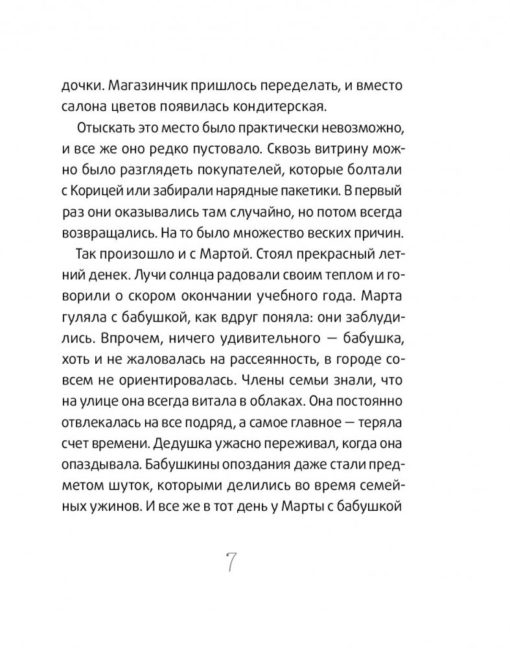 дочки. Магазинчик пришлось переделать, и вместо салона цветов появилась кондитерская.

Отыскать это место было практически невозможно, и все же оно редко пустовало. Сквозь витрину можно было разглядеть покупателей, которые болтали с Корицей или забирали нарядные пакетики. В первый раз они оказывались там случайно, но потом всегда возвращались. На то было множество веских причин.

Так произошло и с Мартой. Стоял прекрасный летний денек. Лучи солнца радовали своим теплом и говорили о скором окончании учебного года. Марта гуляла с бабушкой, как вдруг поняла: они заблудились. Впрочем, ничего удивительного — бабушка, хоть и не жаловалась на рассеянность, в городе совсем не ориентировалась. Члены семьи знали, что на улице она всегда витала в облаках. Она постоянно отвлекалась на все подряд, а самое главное — теряла счет времени. Дедушка ужасно переживал, когда она опаздывала. Бабушкины опоздания даже стали предметом шуток, которыми делились во время семейных ужинов. И все же в тот день у Марты с бабушкой

7